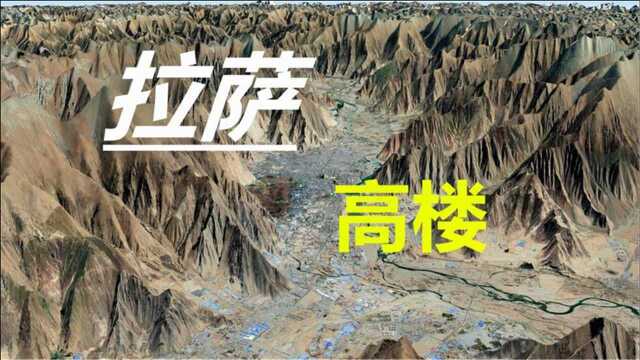 拉萨

高楼